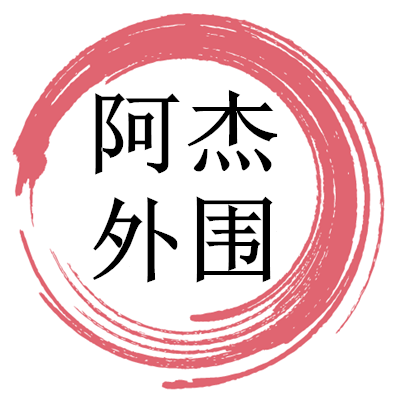 阿杰
外围